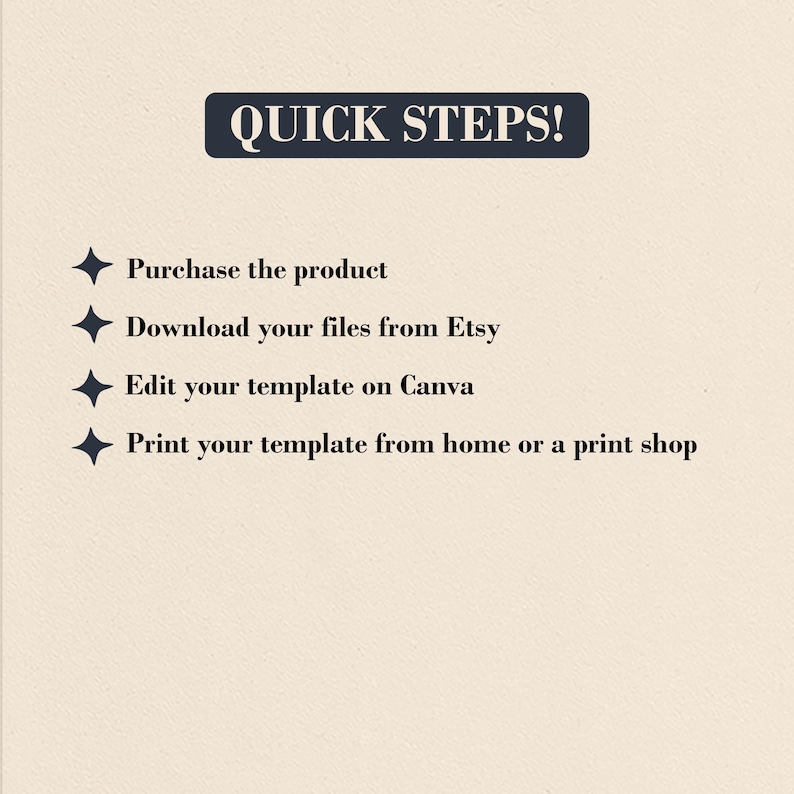 QUICK STEPS!

Purchase the product

Download your files from Etsy

Edit your template on Canva

Print your template from home or a print shop